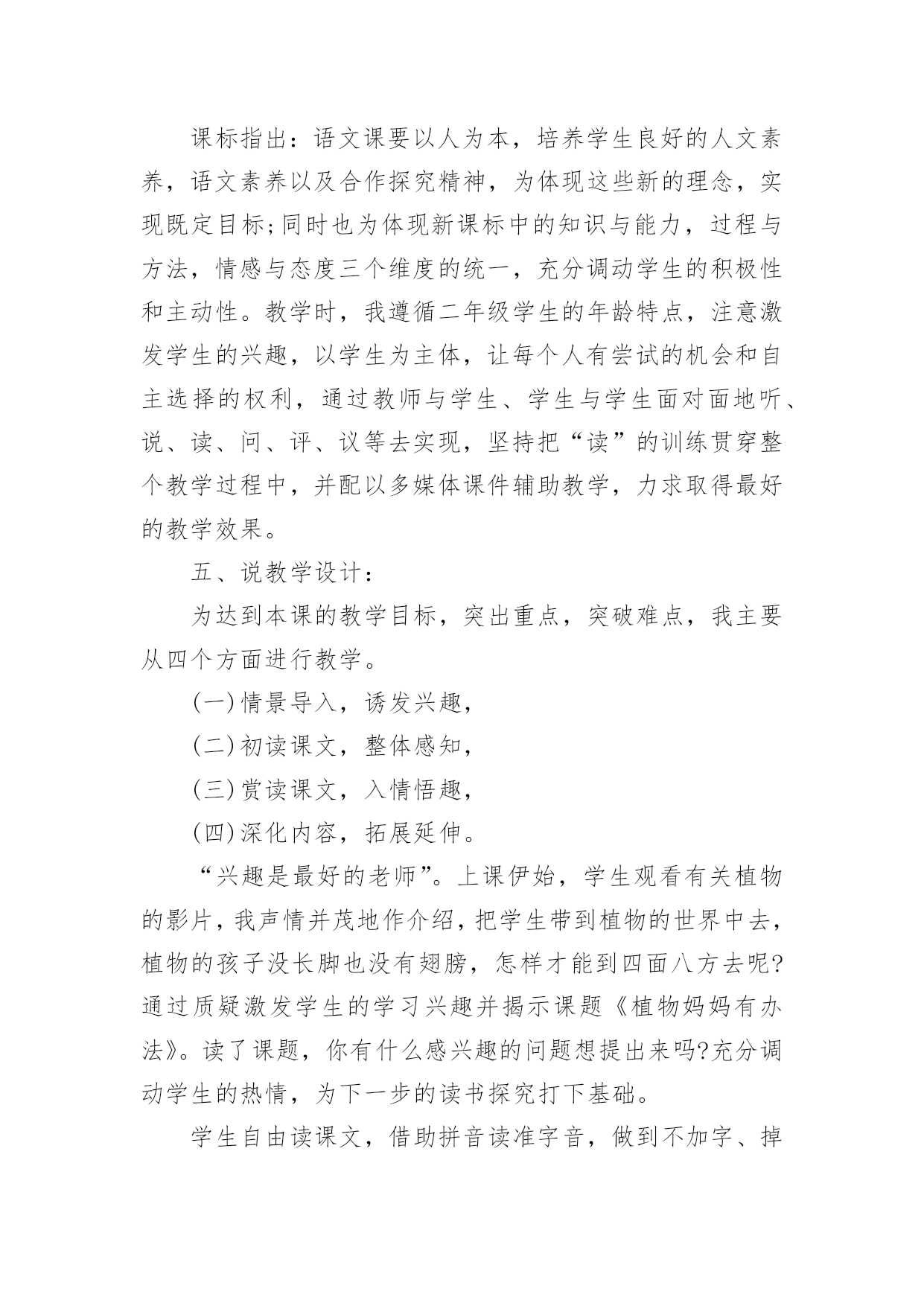 课标指出：语文课要以人为本，培养学生良好的人文素养，语文素养以及合作探究精神，为体现这些新的理念，实现既定目标;同时也为体现新课标中的知识与能力，过程与方法，情感与态度三个维度的统一，充分调动学生的积极性和主动性。教学时，我遵循二年级学生的年龄特点，注意激发学生的兴趣，以学生为主体，让每个人有尝试的机会和自主选择的权利，通过教师与学生、学生与学生面对面地听、说、读、问、评、议等去实现，坚持把“读”的训练贯穿整个教学过程中，并配以多媒体课件辅助教学，力求取得最好的教学效果。

五、说教学设计：

为达到本课的教学目标，突出重点，突破难点，我主要从四个方面进行教学。

(一)情景导入，诱发兴趣，

(二)初读课文，整体感知，

(三)赏读课文，入情悟趣，

(四)深化内容，拓展延伸。

“兴趣是最好的老师”。上课伊始，学生观看有关植物的影片，我声情并茂地作介绍，把学生带到植物的世界中去，植物的孩子没长脚也没有翅膀，怎样才能到四面八方去呢?通过质疑激发学生的学习兴趣并揭示课题《植物妈妈有办法》。读了课题，你有什么感兴趣的问题想提出来吗?充分调动学生的热情，为下一步的读书探究打下基础。

学生自由读课文，借助拼音读准字音，做到不加字、掉